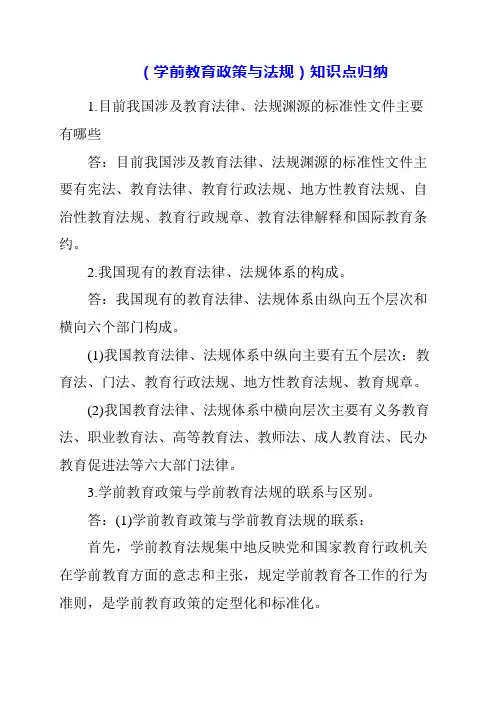 （学前教育政策与法规）知识点归纳

1.目前我国涉及教育法律、法规渊源的标准性文件主要有哪些

答：目前我国涉及教育法律、法规渊源的标准性文件主要有宪法、教育法律、教育行政法规、地方性教育法规、自治性教育法规、教育行政规章、教育法律解释和国际教育条约。

2.我国现有的教育法律、法规体系的构成。

答：我国现有的教育法律、法规体系由纵向五个层次和横向六个部门构成。

(1)我国教育法律、法规体系中纵向主要有五个层次：教育法、门法、教育行政法规、地方性教育法规、教育规章。

(2)我国教育法律、法规体系中横向层次主要有义务教育法、职业教育法、高等教育法、教师法、成人教育法、民办教育促进法等六大部门法律。

3.学前教育政策与学前教育法规的联系与区别。

答：(1)学前教育政策与学前教育法规的联系：

首先，学前教育法规集中地反映党和国家教育行政机关在学前教育方面的意志和主张，规定学前教育各工作的行为准则，是学前教育政策的定型化和标准化。